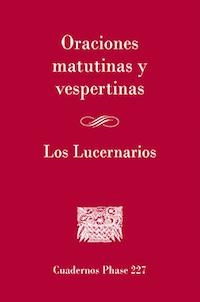 Oraciones matutinas y vespertinas

Los Lucernarios

Cuadernos Phase 227